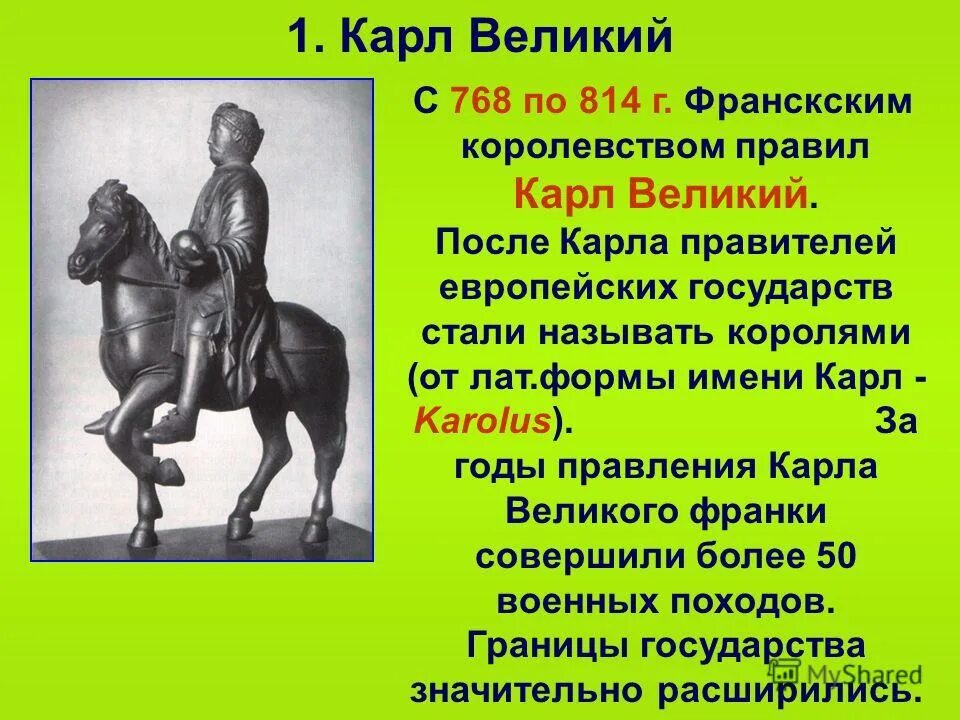 1. Карл Великий

С 768 по 814 г. Франскским королевством правил Карл Великий. После Карла правителей европейских государств стали называть королями (от лат.формы имени Карл - Karolus). За годы правления Карла Великого франки совершили более 50 военных походов. Границы государства значительно расширились.

MyShared